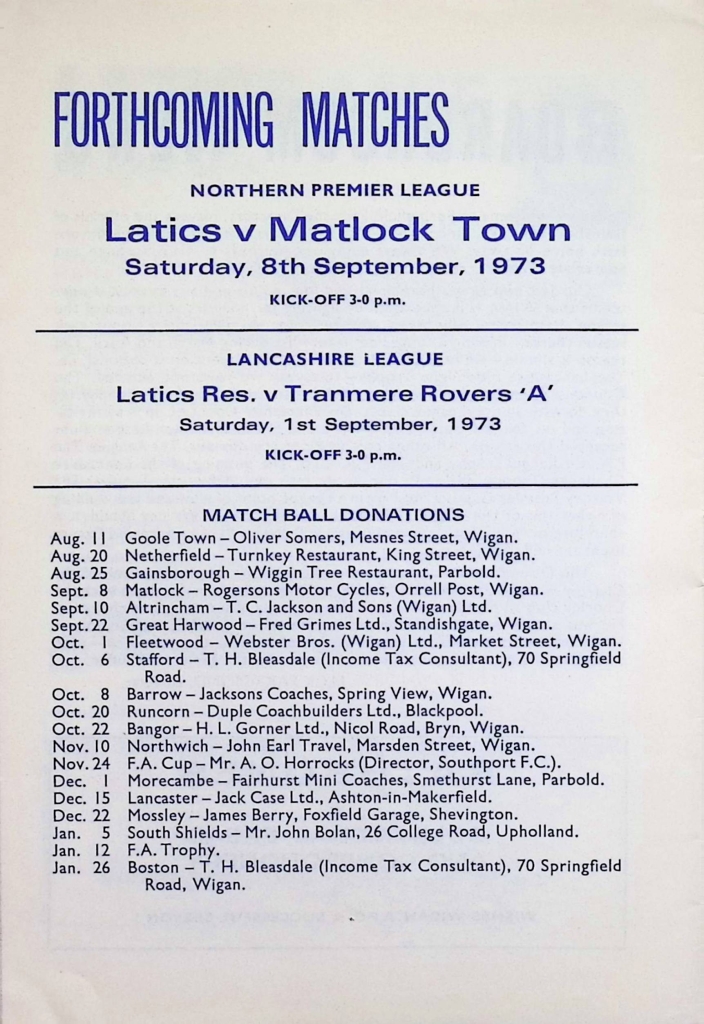 FORTHCOMING MATCHES

NORTHERN PREMIER LEAGUE

Latics v Matlock Town

Saturday, 8th September, 1973

KICK-OFF 3-0 p.m.

LANCASHIRE LEAGUE

Latics Res. v Tranmere Rovers 'A'

Saturday, 1st September, 1973

KICK-OFF 3-0 p.m.

MATCH BALL DONATIONS

Aug. 11 Goole Town – Oliver Somers, Mesnes Street, Wigan.
Aug. 20 Netherfield – Turnkey Restaurant, King Street, Wigan.
Aug. 25 Gainsborough – Wiggin Tree Restaurant, Parbold.
Sept. 8 Matlock – Rogersons Motor Cycles, Orrell Post, Wigan.
Sept. 10 Altrincham – T. C. Jackson and Sons (Wigan) Ltd.
Sept. 22 Great Harwood – Fred Grimes Ltd., Standishgate, Wigan.
Oct. 1 Fleetwood – Webster Bros. (Wigan) Ltd., Market Street, Wigan.
Oct. 6 Stafford – T. H. Bleasdale (Income Tax Consultant), 70 Springfield Road.
Oct. 8 Barrow – Jacksons Coaches, Spring View, Wigan.
Oct. 20 Runcorn – Duple Coachbuilders Ltd., Blackpool.
Oct. 22 Bangor – H. L. Gorner Ltd., Nicol Road, Bryn, Wigan.
Nov. 10 Northwich – John Earl Travel, Marsden Street, Wigan.
Nov. 24 F.A. Cup – Mr. A. O. Horrocks (Director, Southport F.C.).
Dec. 1 Morecambe – Fairhurst Mini Coaches, Smethurst Lane, Parbold.
Dec. 15 Lancaster – Jack Case Ltd., Ashton-in-Makerfield.
Dec. 22 Mossley – James Berry, Foxfield Garage, Shevington.
Jan. 5 South Shields – Mr. John Bolan, 26 College Road, Upholland.
Jan. 12 F.A. Trophy.
Jan. 26 Boston – T. H. Bleasdale (Income Tax Consultant), 70 Springfield Road, Wigan.